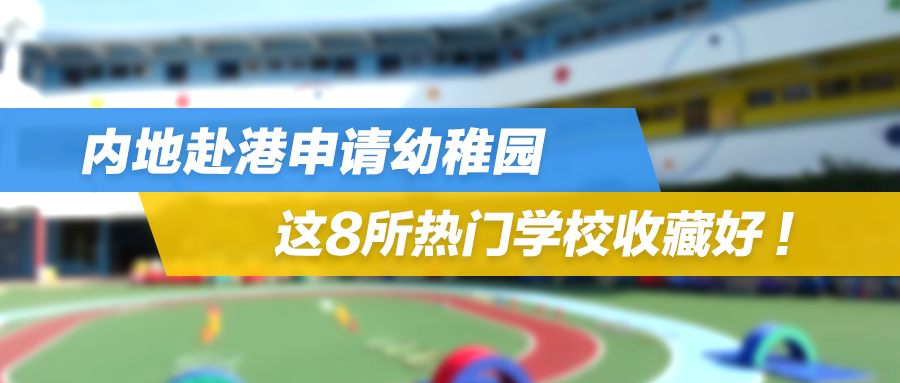 内地赴港申请幼稚园

这8所热门学校收藏好！